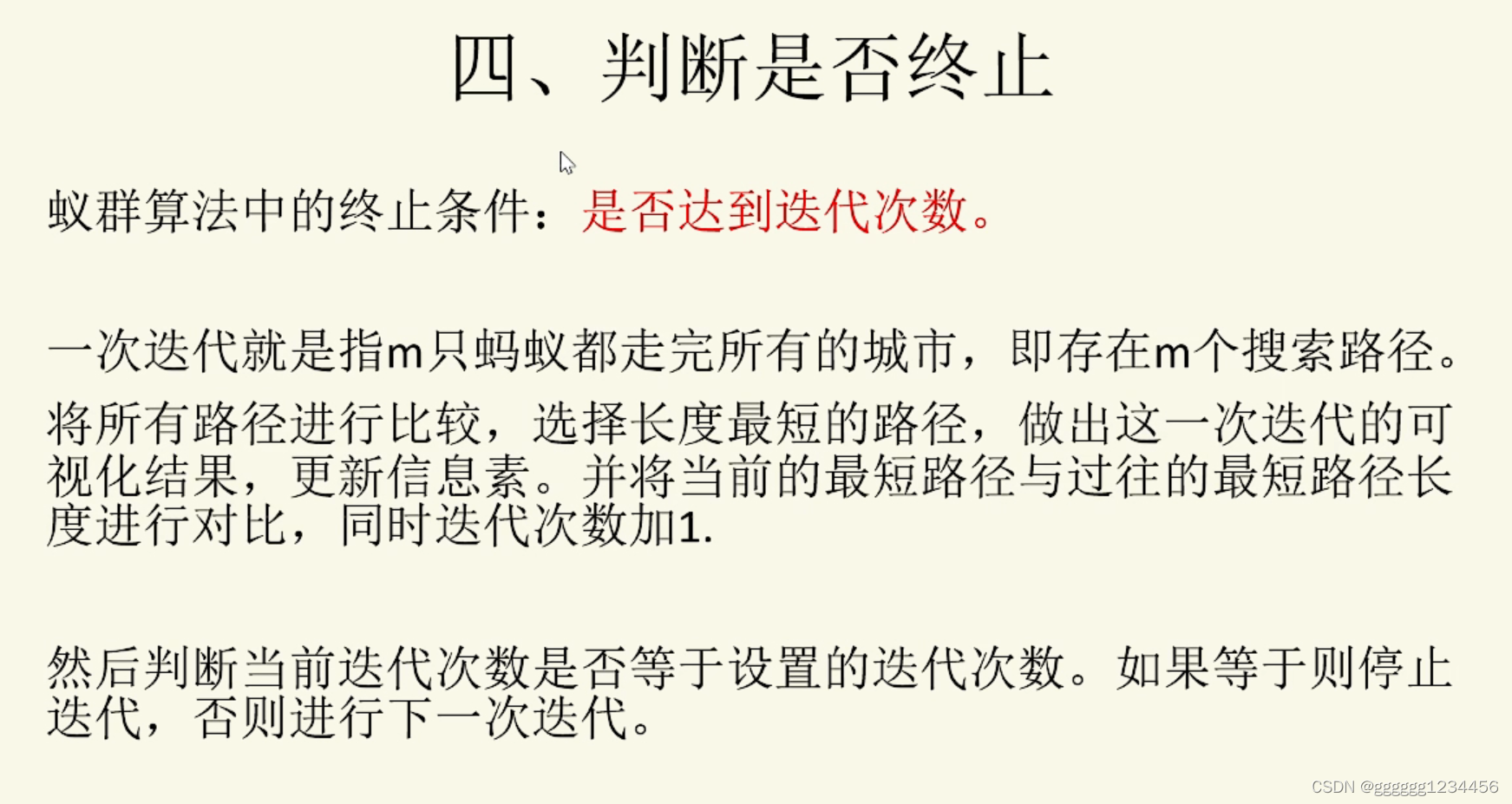 四、判断是否终止

蚁群算法中的终止条件：是否达到迭代次数。

一次迭代就是指m只蚂蚁都走完所有的城市，即存在m个搜索路径。

将所有路径进行比较，选择长度最短的路径，做出这一次迭代的可视化结果，更新信息素。并将当前的最短路径与过往的最短路径长度进行对比，同时迭代次数加1.

然后判断当前迭代次数是否等于设置的迭代次数。如果等于则停止迭代，否则进行下一次迭代。

CSDN @gggggg1234456